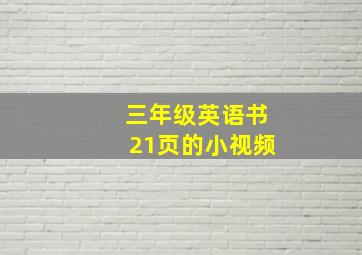 三年级英语书
21页的小视频